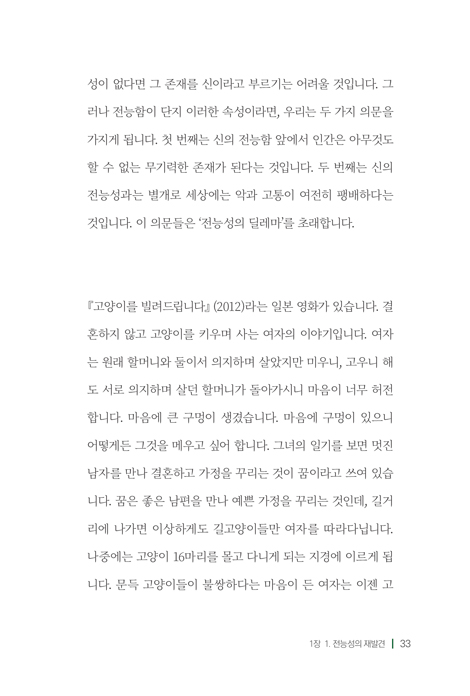 성이 없다면 그 존재를 신이라고 부르기는 어려울 것입니다. 그러나 전능함이 단지 이러한 속성이라면, 우리는 두 가지 의문을 가지게 됩니다. 첫 번째는 신의 전능함 앞에서 인간은 아무것도 할 수 없는 무기력한 존재가 된다는 것입니다. 두 번째는 신의 전능성과는 별개로 세상에는 악과 고통이 여전히 팽배하다는 것입니다. 이 의문들은 '전능성의 딜레마'를 초래합니다.

『고양이를 빌려드립니다』(2012)라는 일본 영화가 있습니다. 결혼하지 않고 고양이를 키우며 사는 여자의 이야기입니다. 여자는 원래 할머니와 둘이서 의지하며 살았지만 미우니, 고우니 해도 서로 의지하며 살던 할머니가 돌아가시니 마음이 너무 허전합니다. 마음에 큰 구멍이 생겼습니다. 마음에 구멍이 있으니 어떻게든 그것을 메우고 싶어 합니다. 그녀의 일기를 보면 멋진 남자를 만나 결혼하고 가정을 꾸리는 것이 꿈이라고 쓰여 있습니다. 꿈은 좋은 남편을 만나 예쁜 가정을 꾸리는 것인데, 길거리에 나가면 이상하게도 길고양이들만 여자를 따라다닙니다. 나중에는 고양이 16마리를 몰고 다니게 되는 지경에 이르게 됩니다. 문득 고양이들이 불쌍하다는 마음이 든 여자는 이젠 고

1장 1. 전능성의 재발견 | 33